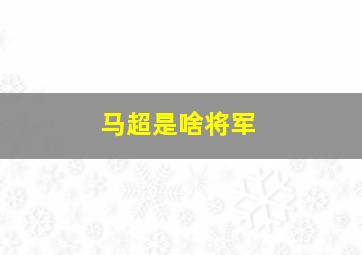 马超是啥将军